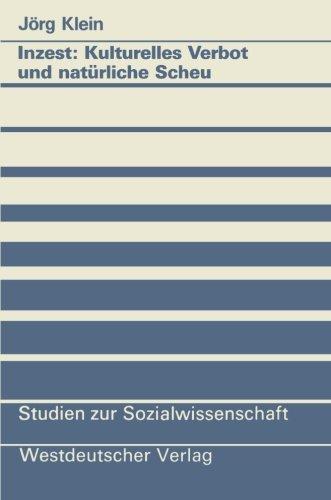 Jörg Klein

Inzest: Kulturelles Verbot und natürliche Scheu

Studien zur Sozialwissenschaft

Westdeutscher Verlag